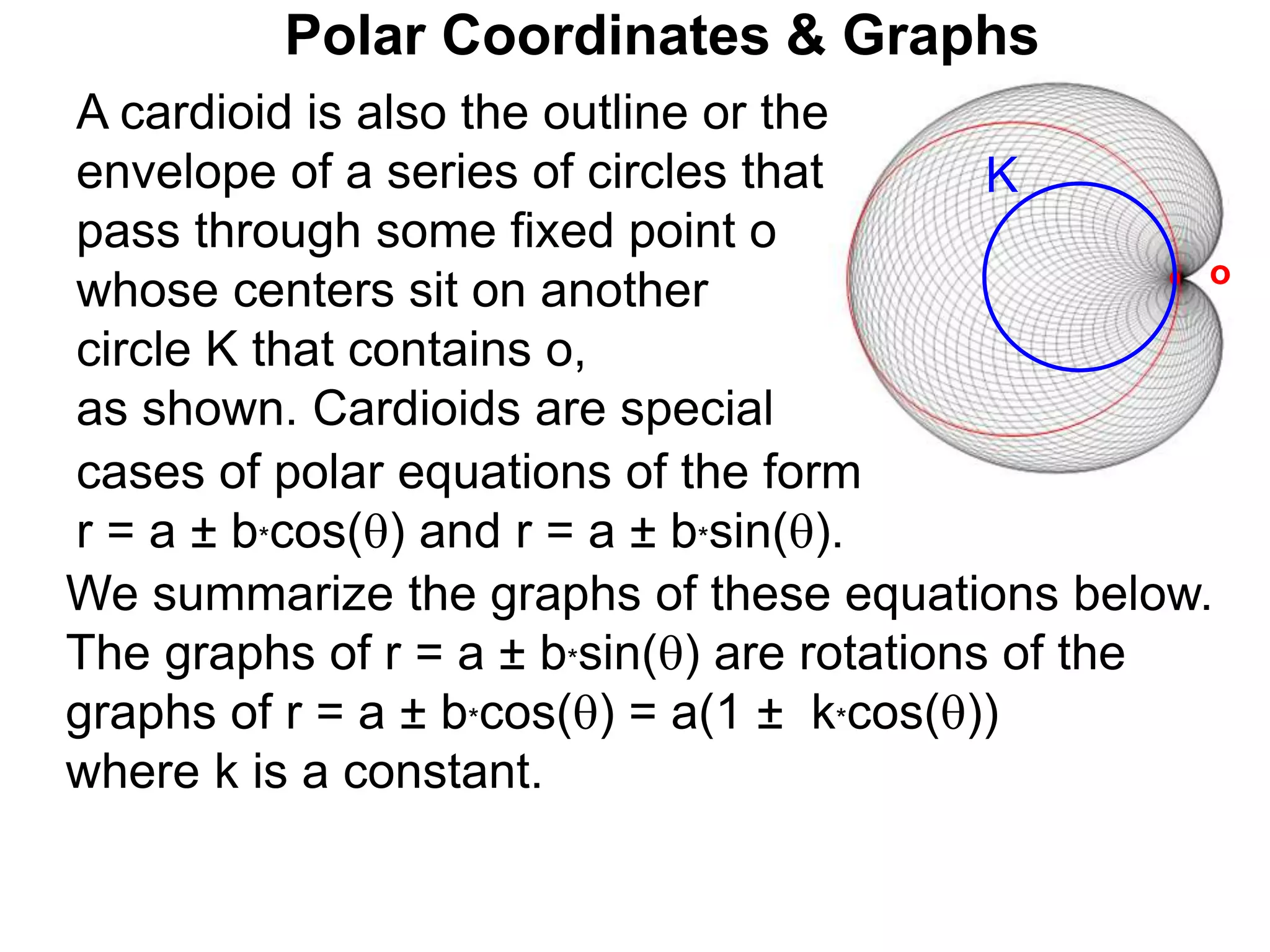 Polar Coordinates & Graphs

A cardioid is also the outline or the envelope of a series of circles that pass through some fixed point o whose centers sit on another circle K that contains o, as shown. Cardioids are special cases of polar equations of the form $r = a \pm b*\cos(\theta)$ and $r = a \pm b*\sin(\theta)$.

K

o

We summarize the graphs of these equations below. The graphs of $r = a \pm b*\sin(\theta)$ are rotations of the graphs of $r = a \pm b*\cos(\theta) = a(1 \pm k*\cos(\theta))$ where k is a constant.